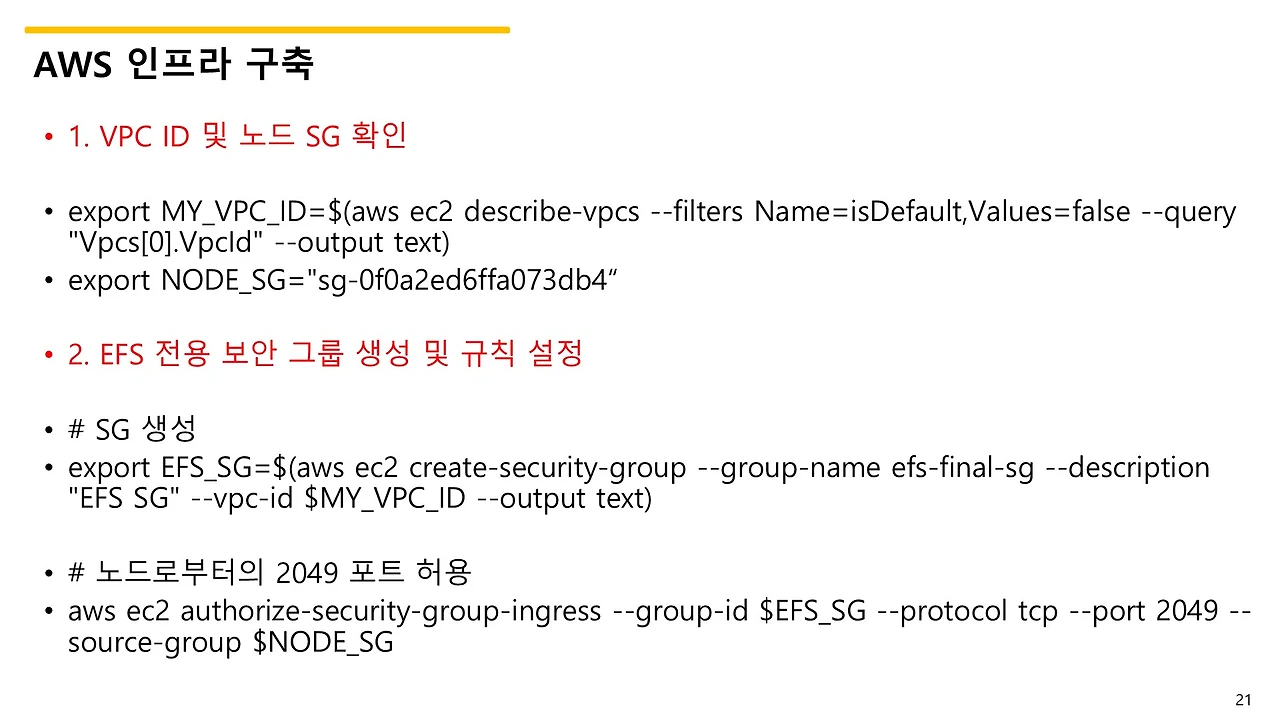 AWS 인프라 구축

• 1. VPC ID 및 노드 SG 확인

• export MY_VPC_ID=$(aws ec2 describe-vpcs --filters Name=isDefault,Values=false --query "Vpcs[0].VpcId" --output text)
• export NODE_SG="sg-0f0a2ed6ffa073db4"

• 2. EFS 전용 보안 그룹 생성 및 규칙 설정

• # SG 생성
• export EFS_SG=$(aws ec2 create-security-group --group-name efs-final-sg --description "EFS SG" --vpc-id $MY_VPC_ID --output text)

• # 노드로부터의 2049 포트 허용
• aws ec2 authorize-security-group-ingress --group-id $EFS_SG --protocol tcp --port 2049 --source-group $NODE_SG

21